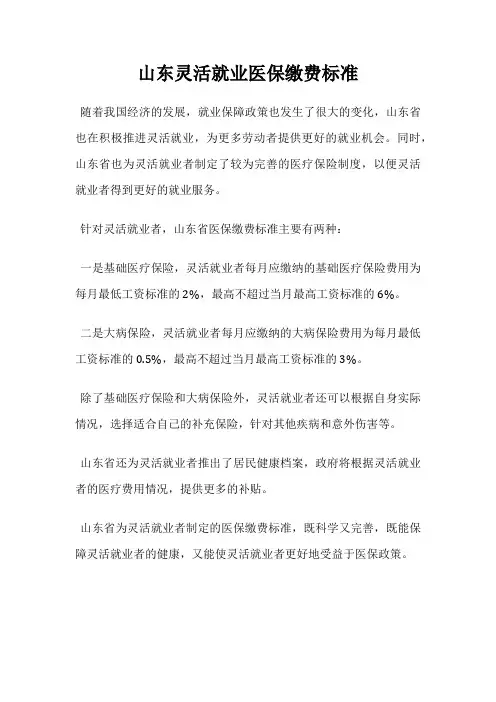 山东灵活就业医保缴费标准

随着我国经济的发展，就业保障政策也发生了很大的变化，山东省也在积极推进灵活就业，为更多劳动者提供更好的就业机会。同时，山东省也为灵活就业者制定了较为完善的医疗保险制度，以便灵活就业者得到更好的就业服务。

针对灵活就业者，山东省医保缴费标准主要有两种：

一是基础医疗保险，灵活就业者每月应缴纳的基础医疗保险费用为每月最低工资标准的 2%，最高不超过当月最高工资标准的 6%。

二是大病保险，灵活就业者每月应缴纳的大病保险费用为每月最低工资标准的 0.5%，最高不超过当月最高工资标准的 3%。

除了基础医疗保险和大病保险外，灵活就业者还可以根据自身实际情况，选择适合自己的补充保险，针对其他疾病和意外伤害等。

山东省还为灵活就业者推出了居民健康档案，政府将根据灵活就业者的医疗费用情况，提供更多的补贴。

山东省为灵活就业者制定的医保缴费标准，既科学又完善，既能保障灵活就业者的健康，又能使灵活就业者更好地受益于医保政策。